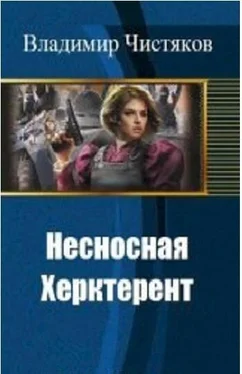 Владимир Чистяков

Несносная
Херктерент